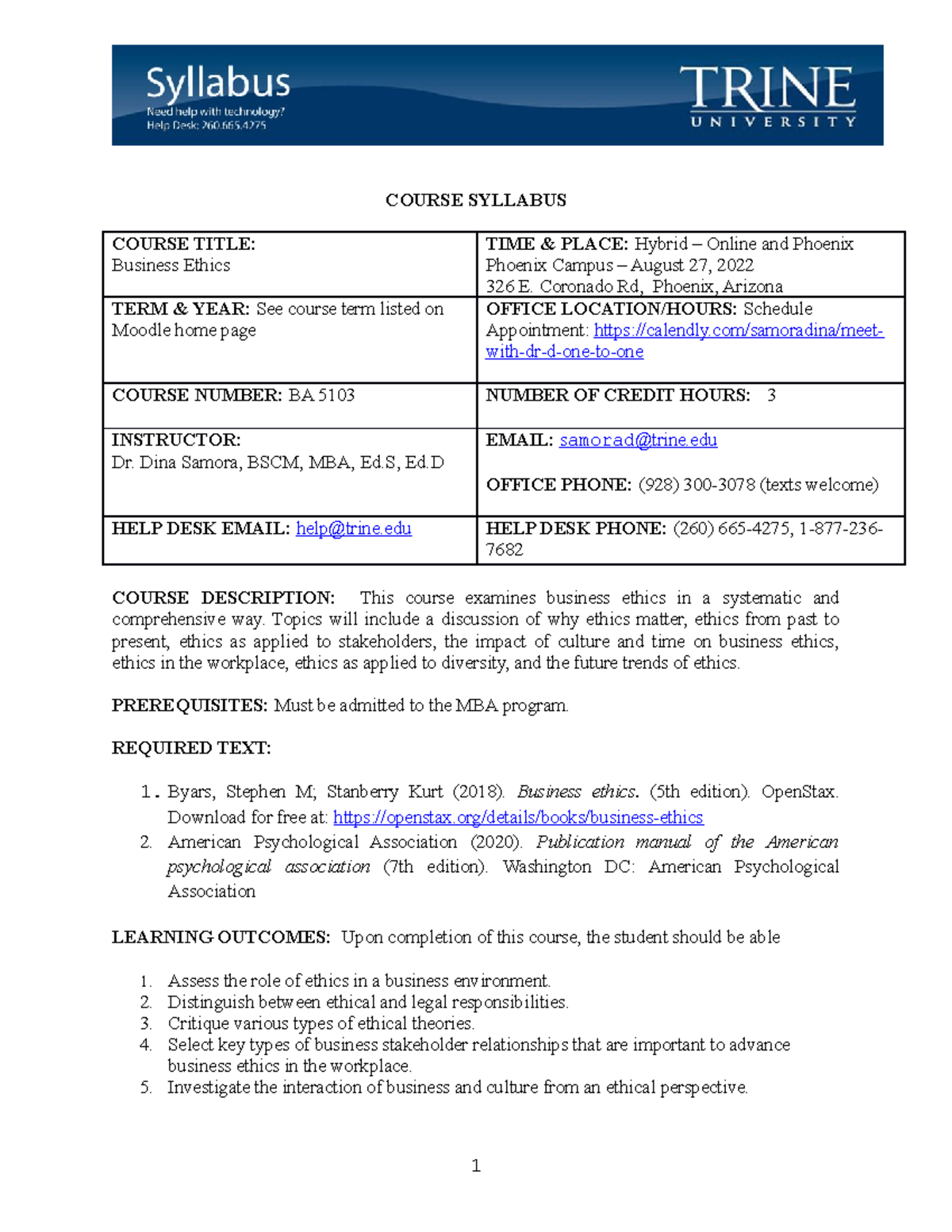 Syllabus
Need help with technology?
Help Desk: 260.665.4275

TRINE
UNIVERSITY

COURSE SYLLABUS

| COURSE TITLE: Business Ethics | TIME & PLACE: Hybrid – Online and Phoenix Phoenix Campus – August 27, 2022 326 E. Coronado Rd, Phoenix, Arizona |
|---|---|
| TERM & YEAR: See course term listed on Moodle home page | OFFICE LOCATION/HOURS: Schedule Appointment: https://calendly.com/samoradina/meet-with-dr-d-one-to-one |
| COURSE NUMBER: BA 5103 | NUMBER OF CREDIT HOURS: 3 |
| INSTRUCTOR: Dr. Dina Samora, BSCM, MBA, Ed.S, Ed.D | EMAIL: samorad@trine.edu OFFICE PHONE: (928) 300-3078 (texts welcome) |
| HELP DESK EMAIL: help@trine.edu | HELP DESK PHONE: (260) 665-4275, 1-877-236-7682 |

COURSE DESCRIPTION: This course examines business ethics in a systematic and comprehensive way. Topics will include a discussion of why ethics matter, ethics from past to present, ethics as applied to stakeholders, the impact of culture and time on business ethics, ethics in the workplace, ethics as applied to diversity, and the future trends of ethics.

PREREQUISITES: Must be admitted to the MBA program.

REQUIRED TEXT:

1. Byars, Stephen M; Stanberry Kurt (2018). Business ethics. (5th edition). OpenStax. Download for free at: https://openstax.org/details/books/business-ethics
2. American Psychological Association (2020). Publication manual of the American psychological association (7th edition). Washington DC: American Psychological Association

LEARNING OUTCOMES: Upon completion of this course, the student should be able

1. Assess the role of ethics in a business environment.
2. Distinguish between ethical and legal responsibilities.
3. Critique various types of ethical theories.
4. Select key types of business stakeholder relationships that are important to advance business ethics in the workplace.
5. Investigate the interaction of business and culture from an ethical perspective.

1